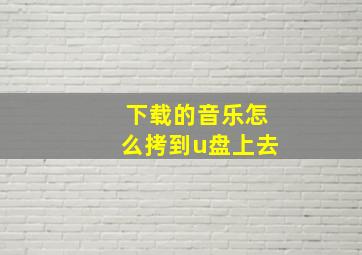 下载的音乐怎么拷到u盘上去